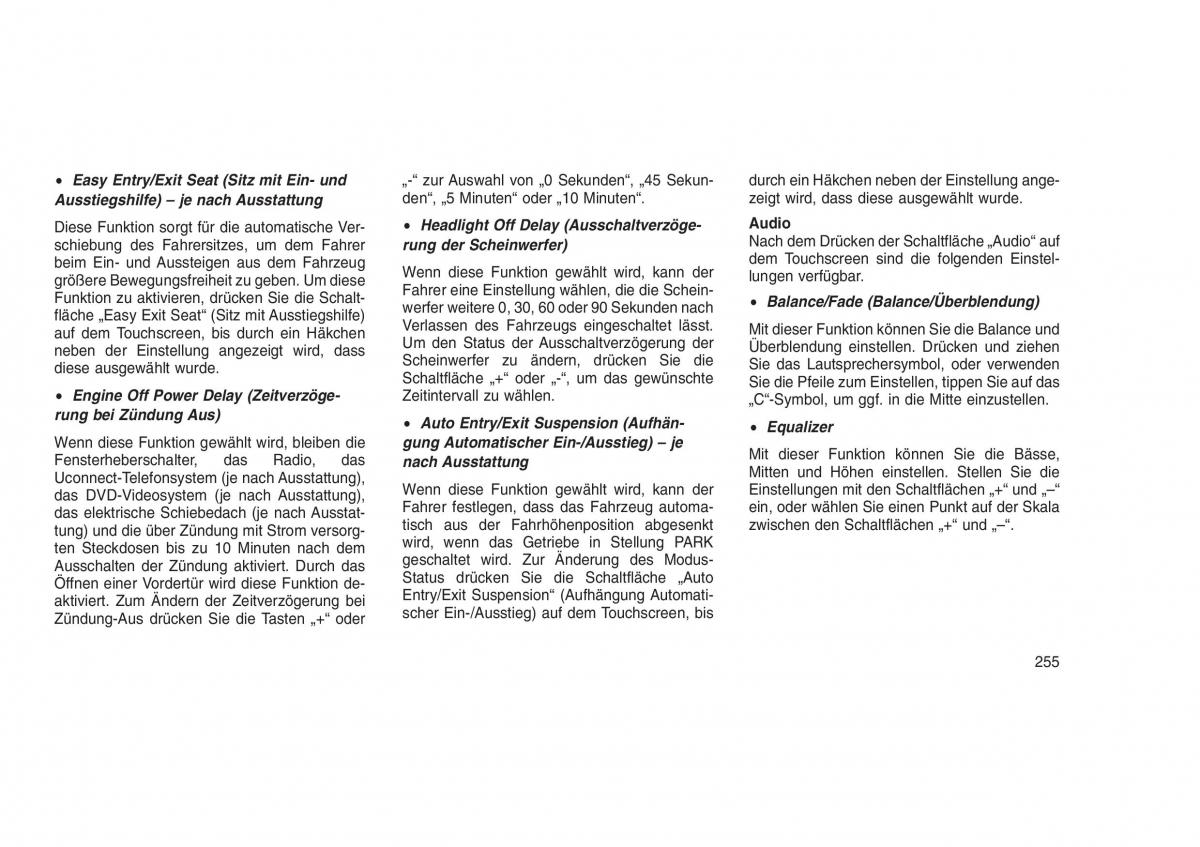 • Easy Entry/Exit Seat (Sitz mit Ein- und Ausstiegshilfe) – je nach Ausstattung

Diese Funktion sorgt für die automatische Verschiebung des Fahrersitzes, um dem Fahrer beim Ein- und Aussteigen aus dem Fahrzeug größere Bewegungsfreiheit zu geben. Um diese Funktion zu aktivieren, drücken Sie die Schaltfläche „Easy Exit Seat“ (Sitz mit Ausstiegshilfe) auf dem Touchscreen, bis durch ein Häkchen neben der Einstellung angezeigt wird, dass diese ausgewählt wurde.

• Engine Off Power Delay (Zeitverzögerung bei Zündung Aus)

Wenn diese Funktion gewählt wird, bleiben die Fensterheberschalter, das Radio, das Uconnect-Telefonsystem (je nach Ausstattung), das DVD-Videosystem (je nach Ausstattung), das elektrische Schiebedach (je nach Ausstattung) und die über Zündung mit Strom versorgten Steckdosen bis zu 10 Minuten nach dem Ausschalten der Zündung aktiviert. Durch das Öffnen einer Vordertür wird diese Funktion deaktiviert. Zum Ändern der Zeitverzögerung bei Zündung-Aus drücken Sie die Tasten „+“ oder „-“ zur Auswahl von „0 Sekunden“, „45 Sekunden“, „5 Minuten“ oder „10 Minuten“.

• Headlight Off Delay (Ausschaltverzögerung der Scheinwerfer)

Wenn diese Funktion gewählt wird, kann der Fahrer eine Einstellung wählen, die die Scheinwerfer weitere 0, 30, 60 oder 90 Sekunden nach Verlassen des Fahrzeugs eingeschaltet lässt. Um den Status der Ausschaltverzögerung der Scheinwerfer zu ändern, drücken Sie die Schaltfläche „+“ oder „-“, um das gewünschte Zeitintervall zu wählen.

• Auto Entry/Exit Suspension (Aufhängung Automatischer Ein-/Ausstieg) – je nach Ausstattung

Wenn diese Funktion gewählt wird, kann der Fahrer festlegen, dass das Fahrzeug automatisch aus der Fahrhöhenposition abgesenkt wird, wenn das Getriebe in Stellung PARK geschaltet wird. Zur Änderung des Modus-Status drücken Sie die Schaltfläche „Auto Entry/Exit Suspension“ (Aufhängung Automatischer Ein-/Ausstieg) auf dem Touchscreen, bis durch ein Häkchen neben der Einstellung angezeigt wird, dass diese ausgewählt wurde.

Audio
Nach dem Drücken der Schaltfläche „Audio“ auf dem Touchscreen sind die folgenden Einstellungen verfügbar.

• Balance/Fade (Balance/Überblendung)

Mit dieser Funktion können Sie die Balance und Überblendung einstellen. Drücken und ziehen Sie das Lautsprechersymbol, oder verwenden Sie die Pfeile zum Einstellen, tippen Sie auf das „C“-Symbol, um ggf. in die Mitte einzustellen.

• Equalizer

Mit dieser Funktion können Sie die Bässe, Mitten und Höhen einstellen. Stellen Sie die Einstellungen mit den Schaltflächen „+“ und „–“ ein, oder wählen Sie einen Punkt auf der Skala zwischen den Schaltflächen „+“ und „–“.

255